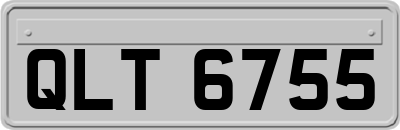 QLT 6755